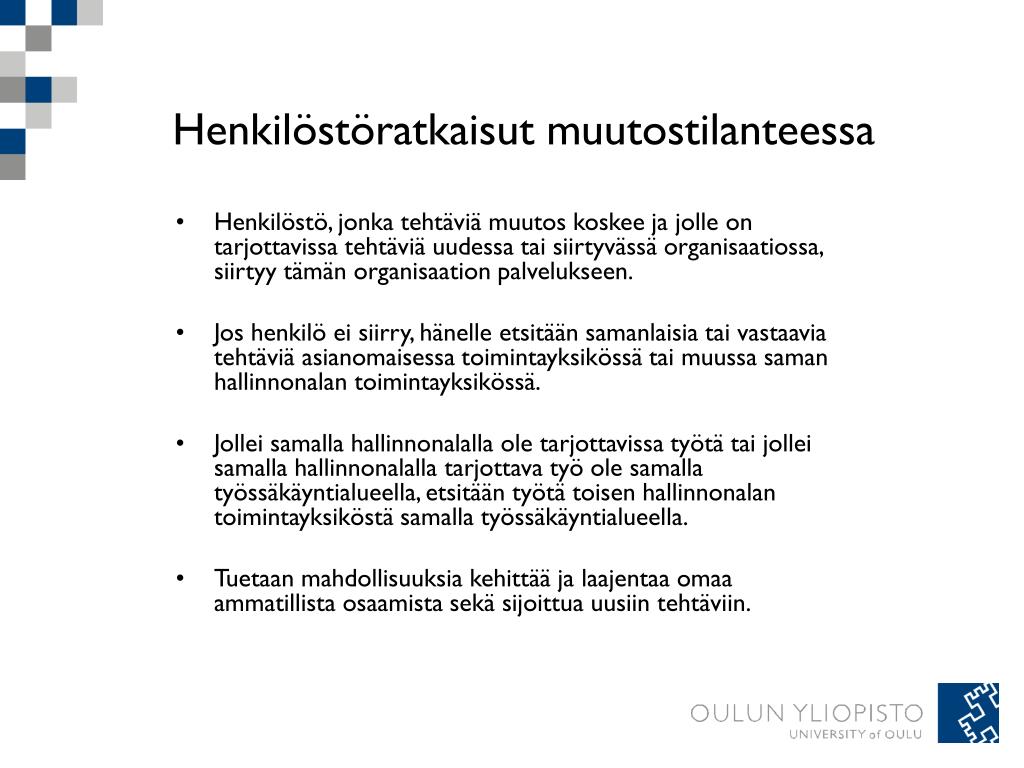 Henkilöstöratkaisut muutostilanteessa

• Henkilöstö, jonka tehtäviä muutos koskee ja jolle on tarjottavissa tehtäviä uudessa tai siirtyvässä organisaatiossa, siirtyy tämän organisaation palvelukseen.

• Jos henkilö ei siirry, hänelle etsitään samanlaisia tai vastaavia tehtäviä asianomaisessa toimintayksikössä tai muussa saman hallinnonalan toimintayksikössä.

• Jollei samalla hallinnonalalla ole tarjottavissa työtä tai jollei samalla hallinnonalalla tarjottava työ ole samalla työssäkäyntialueella, etsitään työtä toisen hallinnonalan toimintayksiköstä samalla työssäkäyntialueella.

• Tuetaan mahdollisuuksia kehittää ja laajentaa omaa ammatillista osaamista sekä sijoittua uusiin tehtäviin.

OULUN YLIOPISTO
UNIVERSITY of OULU